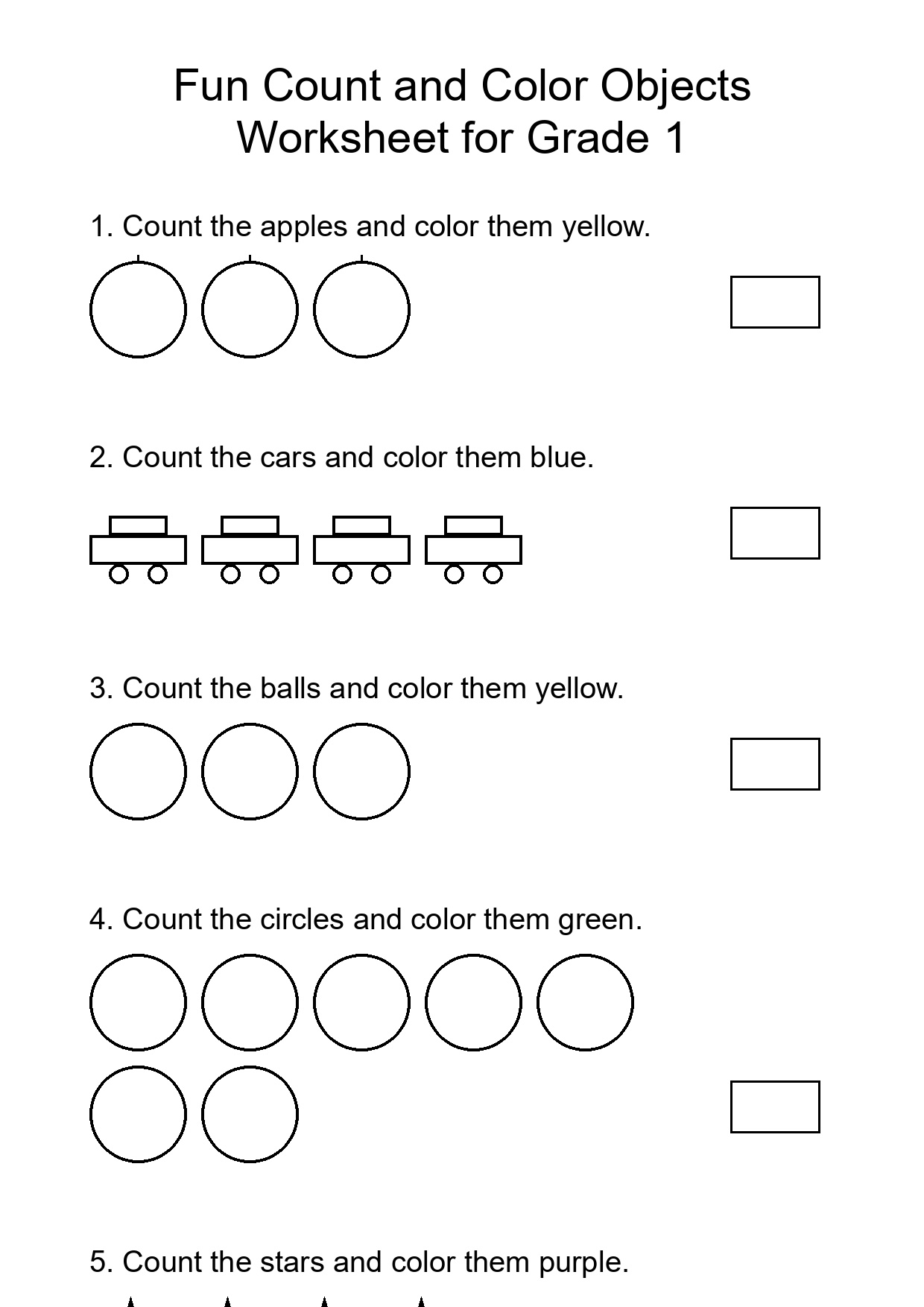 Fun Count and Color Objects Worksheet for Grade 1

1. Count the apples and color them yellow.

2. Count the cars and color them blue.

3. Count the balls and color them yellow.

4. Count the circles and color them green.

5. Count the stars and color them purple.